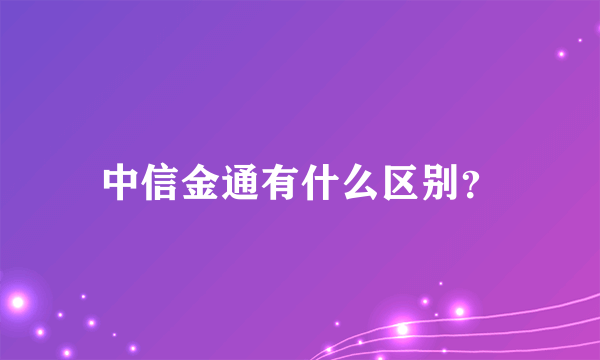 中信金通有什么区别?